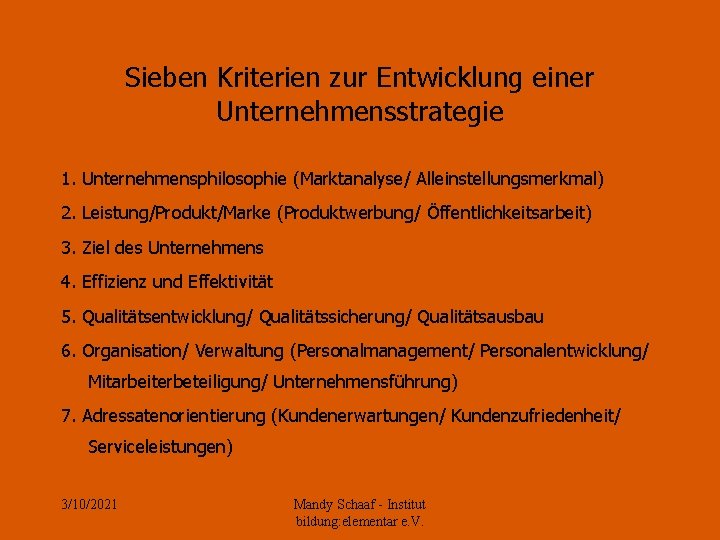 Sieben Kriterien zur Entwicklung einer Unternehmensstrategie

1. Unternehmensphilosophie (Marktanalyse/ Alleinstellungsmerkmal)

2. Leistung/Produkt/Marke (Produktwerbung/ Öffentlichkeitsarbeit)

3. Ziel des Unternehmens

4. Effizienz und Effektivität

5. Qualitätsentwicklung/ Qualitätssicherung/ Qualitätsausbau

6. Organisation/ Verwaltung (Personalmanagement/ Personalentwicklung/ Mitarbeiterbeteiligung/ Unternehmensführung)

7. Adressatenorientierung (Kundenerwartungen/ Kundenzufriedenheit/ Serviceleistungen)

3/10/2021

Mandy Schaaf - Institut
bildung:elementar e.V.